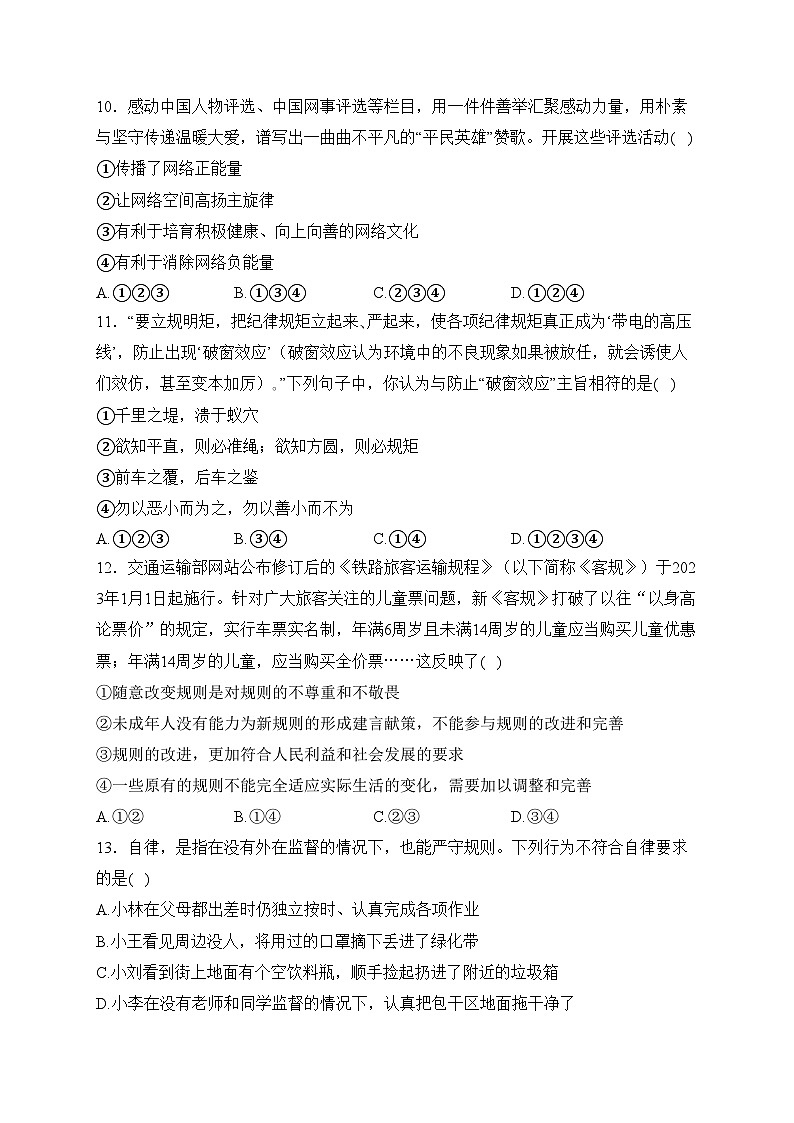 10．感动中国人物评选、中国网事评选等栏目，用一件件善举汇聚感动力量，用朴素与坚守传递温暖大爱，谱写出一曲曲不平凡的“平民英雄”赞歌。开展这些评选活动( )
①传播了网络正能量
②让网络空间高扬主旋律
③有利于培育积极健康、向上向善的网络文化
④有利于消除网络负能量
A.①②③　　B.①③④　　C.②③④　　D.①②④
11．“要立规明矩，把纪律规矩立起来、严起来，使各项纪律规矩真正成为‘带电的高压线’，防止出现‘破窗效应’（破窗效应认为环境中的不良现象如果被放任，就会诱使人们效仿，甚至变本加厉）。”下列句子中，你认为与防止“破窗效应”主旨相符的是( )
①千里之堤，溃于蚁穴
②欲知平直，则必准绳；欲知方圆，则必规矩
③前车之覆，后车之鉴
④勿以恶小而为之，勿以善小而不为
A.①②③　　B.③④　　C.①④　　D.①②③④
12．交通运输部网站公布修订后的《铁路旅客运输规程》（以下简称《客规》）于2023年1月1日起施行。针对广大旅客关注的儿童票问题，新《客规》打破了以往“以身高论票价”的规定，实行车票实名制，年满6周岁且未满14周岁的儿童应当购买儿童优惠票；年满14周岁的儿童，应当购买全价票……这反映了( )
①随意改变规则是对规则的不尊重和不敬畏
②未成年人没有能力为新规则的形成建言献策，不能参与规则的改进和完善
③规则的改进，更加符合人民利益和社会发展的要求
④一些原有的规则不能完全适应实际生活的变化，需要加以调整和完善
A.①②　　B.①④　　C.②③　　D.③④
13．自律，是指在没有外在监督的情况下，也能严守规则。下列行为不符合自律要求的是( )
A.小林在父母都出差时仍独立按时、认真完成各项作业
B.小王看见周边没人，将用过的口罩摘下丢进了绿化带
C.小刘看到街上地面有个空饮料瓶，顺手捡起扔进了附近的垃圾箱
D.小李在没有老师和同学监督的情况下，认真把包干区地面拖干净了